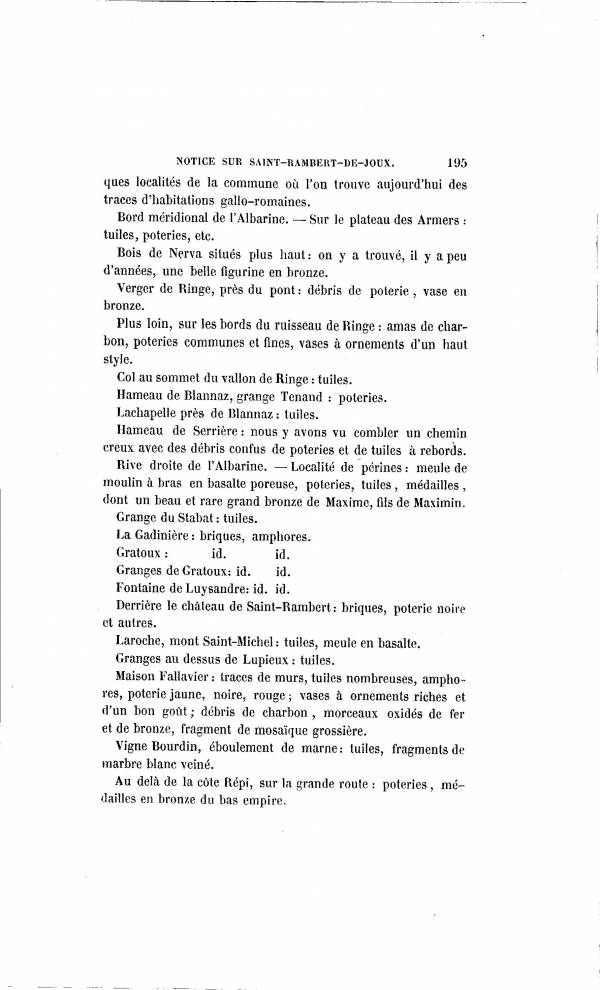 NOTICE SUR SAINT-RAMBERT-DE-JOUX. 195

ques localités de la commune où l'on trouve aujourd'hui des traces d'habitations gallo-romaines.

Bord méridional de l'Albarine. — Sur le plateau des Armers : tuiles, poteries, etc.

Bois de Nerva situés plus haut : on y a trouvé, il y a peu d'années, une belle figurine en bronze.

Verger de Ringe, près du pont : débris de poterie, vase en bronze.

Plus loin, sur les bords du ruisseau de Ringe : amas de charbon, poteries communes et fines, vases à ornements d'un haut style.

Col au sommet du vallon de Ringe : tuiles.

Hameau de Blannaz, grange Tenand : poteries.

Lachapelle près de Blannaz : tuiles.

Hameau de Serrière : nous y avons vu combler un chemin creux avec des débris confus de poteries et de tuiles à rebords.

Rive droite de l'Albarine. — Localité de pérines : meule de moulin à bras en basalte poreuse, poteries, tuiles, médailles, dont un beau et rare grand bronze de Maxime, fils de Maximin.

Grange du Stabat : tuiles.

La Gadinière : briques, amphores.

Gratoux : id. id.

Granges de Gratoux : id. id.

Fontaine de Luysandre : id. id.

Derrière le château de Saint-Rambert : briques, poterie noire et autres.

Laroche, mont Saint-Michel : tuiles, meule en basalte.

Granges au dessus de Lupieux : tuiles.

Maison Fallavier : traces de murs, tuiles nombreuses, amphores, poterie jaune, noire, rouge ; vases à ornements riches et d'un bon goût ; débris de charbon, morceaux oxidés de fer et de bronze, fragment de mosaïque grossière.

Vigne Bourdin, éboulement de marne : tuiles, fragments de marbre blanc veiné.

Au delà de la côte Répi, sur la grande route : poteries, médailles en bronze du bas empire.